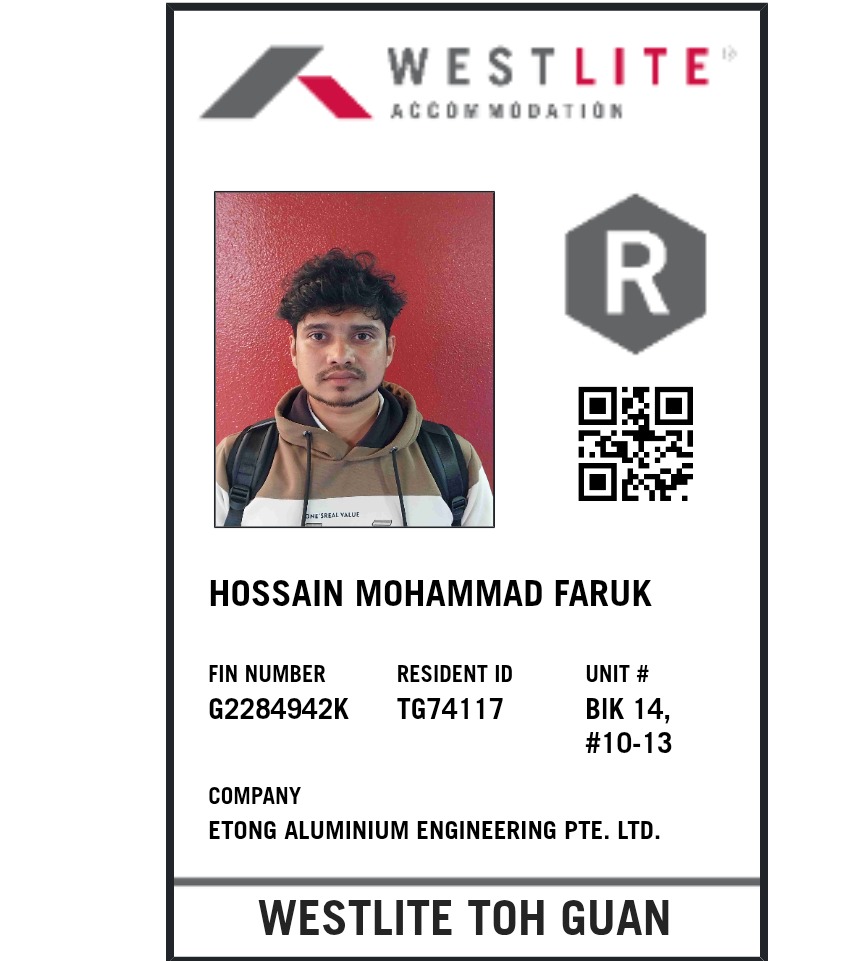 WESTLITE
ACCOMMODATION

R

HOSSAIN MOHAMMAD FARUK

FIN NUMBER
G2284942K

RESIDENT ID
TG74117

UNIT #
BIK 14,
#10-13

COMPANY
ETONG ALUMINIUM ENGINEERING PTE. LTD.

WESTLITE TOH GUAN